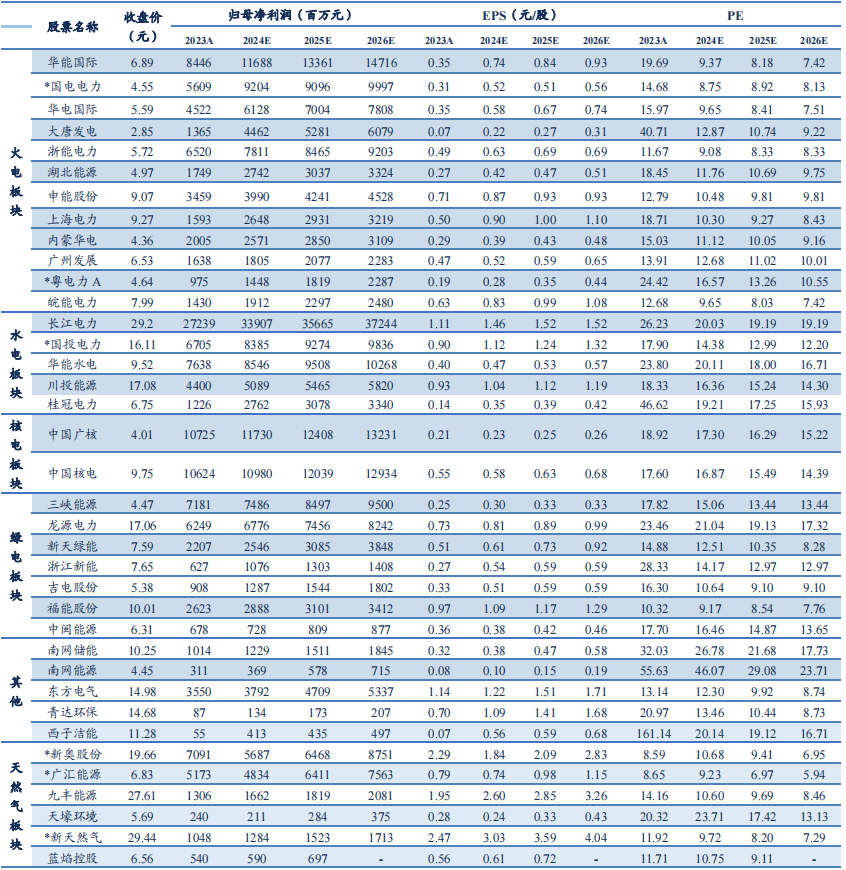 | | 股票名称 | 收盘价（元） | 归母净利润（百万元） 2023A | 2024E | 2025E | 2026E | EPS（元/股） 2023A | 2024E | 2025E | 2026E | PE 2023A | 2024E | 2025E | 2026E |
|---|---|---|---|---|---|---|---|---|---|---|---|---|---|---|
| 火电板块 | 华能国际 | 6.89 | 8446 | 11688 | 13361 | 14716 | 0.35 | 0.74 | 0.84 | 0.93 | 19.69 | 9.37 | 8.18 | 7.42 |
| | *国电电力 | 4.55 | 5609 | 9204 | 9096 | 9997 | 0.31 | 0.52 | 0.51 | 0.56 | 14.68 | 8.75 | 8.92 | 8.13 |
| | 华电国际 | 5.59 | 4522 | 6128 | 7004 | 7808 | 0.35 | 0.58 | 0.67 | 0.74 | 15.97 | 9.65 | 8.41 | 7.51 |
| | 大唐发电 | 2.85 | 1365 | 4462 | 5281 | 6079 | 0.07 | 0.22 | 0.27 | 0.31 | 40.71 | 12.87 | 10.74 | 9.22 |
| | 浙能电力 | 5.72 | 6520 | 7811 | 8465 | 9203 | 0.49 | 0.63 | 0.69 | 0.69 | 11.67 | 9.08 | 8.33 | 8.33 |
| | 湖北能源 | 4.97 | 1749 | 2742 | 3037 | 3324 | 0.27 | 0.42 | 0.47 | 0.51 | 18.45 | 11.76 | 10.69 | 9.75 |
| | 申能股份 | 9.07 | 3459 | 3990 | 4241 | 4528 | 0.71 | 0.87 | 0.93 | 0.93 | 12.79 | 10.48 | 9.81 | 9.81 |
| | 上海电力 | 9.27 | 1593 | 2648 | 2931 | 3219 | 0.50 | 0.90 | 1.00 | 1.10 | 18.71 | 10.30 | 9.27 | 8.43 |
| | 内蒙华电 | 4.36 | 2005 | 2571 | 2850 | 3109 | 0.29 | 0.39 | 0.43 | 0.48 | 15.03 | 11.12 | 10.05 | 9.16 |
| | 广州发展 | 6.53 | 1638 | 1805 | 2077 | 2283 | 0.47 | 0.52 | 0.59 | 0.65 | 13.91 | 12.68 | 11.02 | 10.01 |
| | *粤电力A | 4.64 | 975 | 1448 | 1819 | 2287 | 0.19 | 0.28 | 0.35 | 0.44 | 24.42 | 16.57 | 13.26 | 10.55 |
| | 皖能电力 | 7.99 | 1430 | 1912 | 2297 | 2480 | 0.63 | 0.83 | 0.99 | 1.08 | 12.68 | 9.65 | 8.03 | 7.42 |
| 水电板块 | 长江电力 | 29.2 | 27239 | 33907 | 35665 | 37244 | 1.11 | 1.46 | 1.52 | 1.52 | 26.23 | 20.03 | 19.19 | 19.19 |
| | *国投电力 | 16.11 | 6705 | 8385 | 9274 | 9836 | 0.90 | 1.12 | 1.24 | 1.32 | 17.90 | 14.38 | 12.99 | 12.20 |
| | 华能水电 | 9.52 | 7638 | 8546 | 9508 | 10268 | 0.40 | 0.47 | 0.53 | 0.57 | 23.80 | 20.11 | 18.00 | 16.71 |
| | 川投能源 | 17.08 | 4400 | 5089 | 5465 | 5820 | 0.93 | 1.04 | 1.12 | 1.19 | 18.33 | 16.36 | 15.24 | 14.30 |
| | 桂冠电力 | 6.75 | 1226 | 2762 | 3078 | 3340 | 0.14 | 0.35 | 0.39 | 0.42 | 46.62 | 19.21 | 17.25 | 15.93 |
| 核电板块 | 中国广核 | 4.01 | 10725 | 11730 | 12408 | 13231 | 0.21 | 0.23 | 0.25 | 0.26 | 18.92 | 17.30 | 16.29 | 15.22 |
| | 中国核电 | 9.75 | 10624 | 10980 | 12039 | 12934 | 0.55 | 0.58 | 0.63 | 0.68 | 17.60 | 16.87 | 15.49 | 14.39 |
| 绿电板块 | 三峡能源 | 4.47 | 7181 | 7486 | 8497 | 9500 | 0.25 | 0.30 | 0.33 | 0.33 | 17.82 | 15.06 | 13.44 | 13.44 |
| | 龙源电力 | 17.06 | 6249 | 6776 | 7456 | 8242 | 0.73 | 0.81 | 0.89 | 0.99 | 23.46 | 21.04 | 19.13 | 17.32 |
| | 新天绿能 | 7.59 | 2207 | 2546 | 3085 | 3848 | 0.51 | 0.61 | 0.73 | 0.92 | 14.88 | 12.51 | 10.35 | 8.28 |
| | 浙江新能 | 7.65 | 627 | 1076 | 1303 | 1408 | 0.27 | 0.54 | 0.59 | 0.59 | 28.33 | 14.17 | 12.97 | 12.97 |
| | 吉电股份 | 5.38 | 908 | 1287 | 1544 | 1802 | 0.33 | 0.51 | 0.59 | 0.59 | 16.30 | 10.64 | 9.10 | 9.10 |
| | 福能股份 | 10.01 | 2623 | 2888 | 3101 | 3412 | 0.97 | 1.09 | 1.17 | 1.29 | 10.32 | 9.17 | 8.54 | 7.76 |
| | 中闽能源 | 6.31 | 678 | 728 | 809 | 877 | 0.36 | 0.38 | 0.42 | 0.46 | 17.70 | 16.46 | 14.87 | 13.65 |
| 其他 | 南网储能 | 10.25 | 1014 | 1229 | 1511 | 1845 | 0.32 | 0.38 | 0.47 | 0.58 | 32.03 | 26.78 | 21.68 | 17.73 |
| | 南网能源 | 4.45 | 311 | 369 | 578 | 715 | 0.08 | 0.10 | 0.15 | 0.19 | 55.63 | 46.07 | 29.08 | 23.71 |
| | 东方电气 | 14.98 | 3550 | 3792 | 4709 | 5337 | 1.14 | 1.22 | 1.51 | 1.71 | 13.14 | 12.30 | 9.92 | 8.74 |
| | 青达环保 | 14.68 | 87 | 134 | 173 | 207 | 0.70 | 1.09 | 1.41 | 1.68 | 20.97 | 13.46 | 10.44 | 8.73 |
| | 西子洁能 | 11.28 | 55 | 413 | 435 | 497 | 0.07 | 0.56 | 0.59 | 0.68 | 161.14 | 20.14 | 19.12 | 16.71 |
| 天然气板块 | *新奥股份 | 19.66 | 7091 | 5687 | 6468 | 8751 | 2.29 | 1.84 | 2.09 | 2.83 | 8.59 | 10.68 | 9.41 | 6.95 |
| | *广汇能源 | 6.83 | 5173 | 4834 | 6411 | 7563 | 0.79 | 0.74 | 0.98 | 1.15 | 8.65 | 9.23 | 6.97 | 5.94 |
| | 九丰能源 | 27.61 | 1306 | 1662 | 1819 | 2081 | 1.95 | 2.60 | 2.85 | 3.26 | 14.16 | 10.60 | 9.69 | 8.46 |
| | 天壕环境 | 5.69 | 240 | 211 | 284 | 375 | 0.28 | 0.24 | 0.33 | 0.43 | 20.32 | 23.71 | 17.42 | 13.13 |
| | *新天然气 | 29.44 | 1048 | 1284 | 1523 | 1713 | 2.47 | 3.03 | 3.59 | 4.04 | 11.92 | 9.72 | 8.20 | 7.29 |
| | 蓝焰控股 | 6.56 | 540 | 590 | 697 | - | 0.56 | 0.61 | 0.72 | - | 11.71 | 10.75 | 9.11 | - |